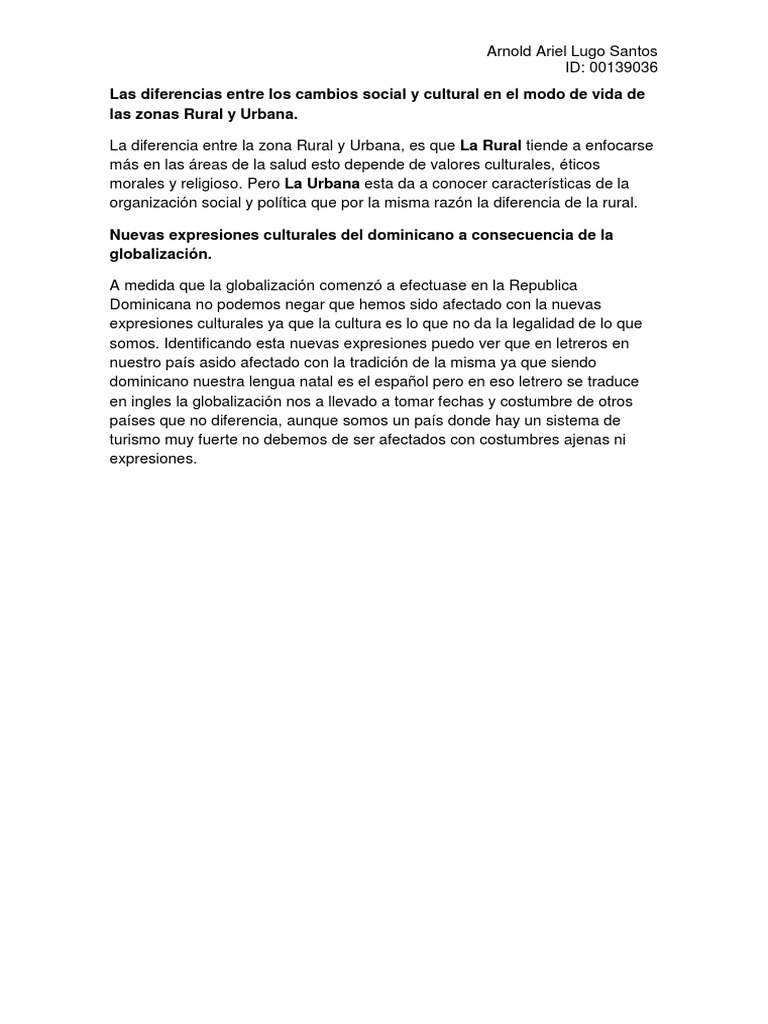 Arnold Ariel Lugo Santos
ID: 00139036

Las diferencias entre los cambios social y cultural en el modo de vida de las zonas Rural y Urbana.

La diferencia entre la zona Rural y Urbana, es que La Rural tiende a enfocarse más en las áreas de la salud esto depende de valores culturales, éticos morales y religioso. Pero La Urbana esta da a conocer características de la organización social y política que por la misma razón la diferencia de la rural.

Nuevas expresiones culturales del dominicano a consecuencia de la globalización.

A medida que la globalización comenzó a efectuase en la Republica Dominicana no podemos negar que hemos sido afectado con la nuevas expresiones culturales ya que la cultura es lo que no da la legalidad de lo que somos. Identificando esta nuevas expresiones puedo ver que en letreros en nuestro país asido afectado con la tradición de la misma ya que siendo dominicano nuestra lengua natal es el español pero en eso letrero se traduce en ingles la globalización nos a llevado a tomar fechas y costumbre de otros países que no diferencia, aunque somos un país donde hay un sistema de turismo muy fuerte no debemos de ser afectados con costumbres ajenas ni expresiones.